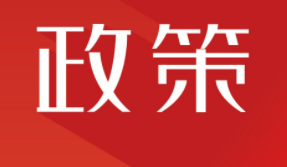 政策